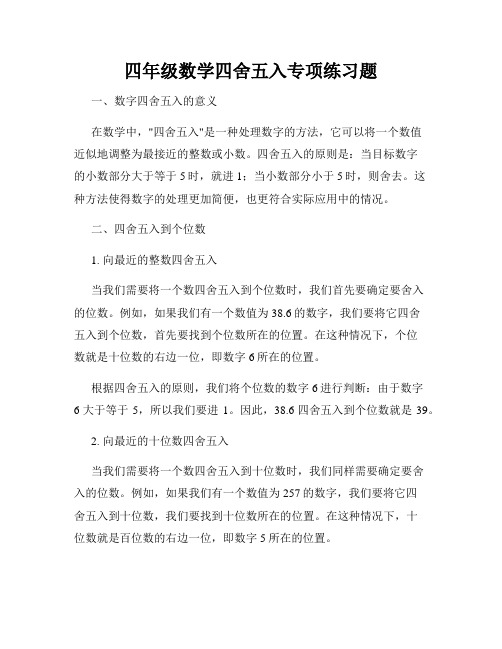 四年级数学四舍五入专项练习题

一、数字四舍五入的意义

在数学中，"四舍五入"是一种处理数字的方法，它可以将一个数值近似地调整为最接近的整数或小数。四舍五入的原则是：当目标数字的小数部分大于等于 5 时，就进 1；当小数部分小于 5 时，则舍去。这种方法使得数字的处理更加简便，也更符合实际应用中的情况。

二、四舍五入到个位数

1. 向最近的整数四舍五入

当我们需要将一个数四舍五入到个位数时，我们首先要确定要舍入的位数。例如，如果我们有一个数值为 38.6 的数字，我们要将它四舍五入到个位数，首先要找到个位数所在的位置。在这种情况下，个位数就是十位数的右边一位，即数字 6 所在的位置。

根据四舍五入的原则，我们将个位数的数字 6 进行判断：由于数字 6 大于等于 5，所以我们要进 1。因此，38.6 四舍五入到个位数就是 39。

2. 向最近的十位数四舍五入

当我们需要将一个数四舍五入到十位数时，我们同样需要确定要舍入的位数。例如，如果我们有一个数值为 257 的数字，我们要将它四舍五入到十位数，我们要找到十位数所在的位置。在这种情况下，十位数就是百位数的右边一位，即数字 5 所在的位置。